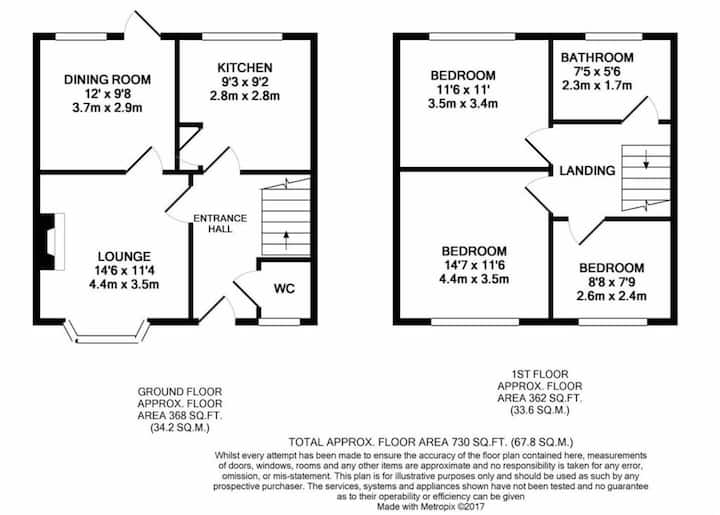 DINING ROOM
12' x 9'8
3.7m x 2.9m

KITCHEN
9'3 x 9'2
2.8m x 2.8m

ENTRANCE HALL

LOUNGE
14'6 x 11'4
4.4m x 3.5m

WC

BEDROOM
11'6 x 11'
3.5m x 3.4m

BATHROOM
7'5 x 5'6
2.3m x 1.7m

LANDING

BEDROOM
14'7 x 11'6
4.4m x 3.5m

BEDROOM
8'8 x 7'9
2.6m x 2.4m

GROUND FLOOR
APPROX. FLOOR
AREA 368 SQ.FT.
(34.2 SQ.M.)

1ST FLOOR
APPROX. FLOOR
AREA 362 SQ.FT.
(33.6 SQ.M.)

TOTAL APPROX. FLOOR AREA 730 SQ.FT. (67.8 SQ.M.)
Whilst every attempt has been made to ensure the accuracy of the floor plan contained here, measurements of doors, windows, rooms and any other items are approximate and no responsibility is taken for any error, omission, or mis-statement. This plan is for illustrative purposes only and should be used as such by any prospective purchaser. The services, systems and appliances shown have not been tested and no guarantee as to their operability or efficiency can be given
Made with Metropix ©2017